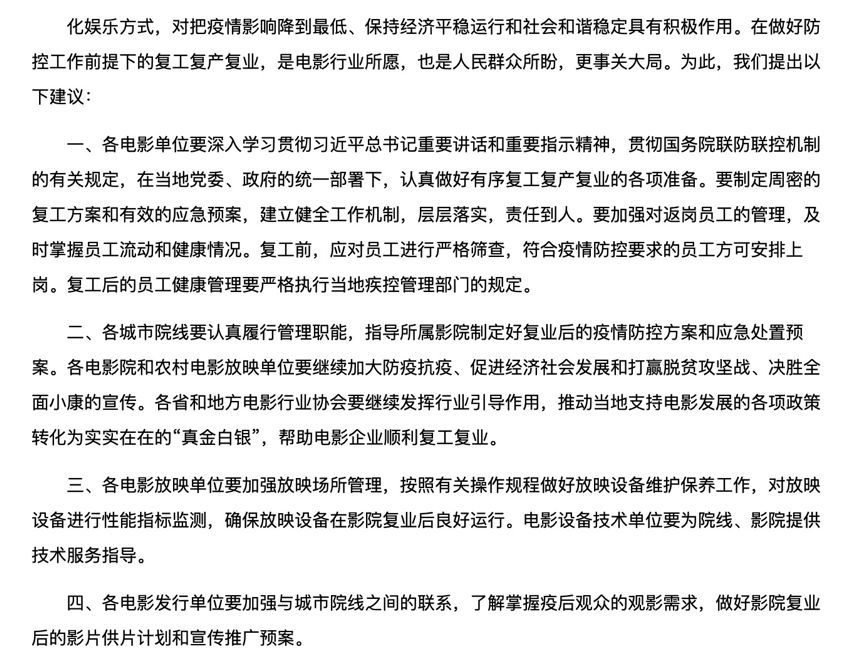 化娱乐方式，对把疫情影响降到最低、保持经济平稳运行和社会和谐稳定具有积极作用。在做好防控工作前提下的复工复产复业，是电影行业所愿，也是人民群众所盼，更事关大局。为此，我们提出以下建议：

一、各电影单位要深入学习贯彻习近平总书记重要讲话和重要指示精神，贯彻国务院联防联控机制的有关规定，在当地党委、政府的统一部署下，认真做好有序复工复产复业的各项准备。要制定周密的复工方案和有效的应急预案，建立健全工作机制，层层落实，责任到人。要加强对返岗员工的管理，及时掌握员工流动和健康情况。复工前，应对员工进行严格筛查，符合疫情防控要求的员工方可安排上岗。复工后的员工健康管理要严格执行当地疾控管理部门的规定。

二、各城市院线要认真履行管理职能，指导所属影院制定好复业后的疫情防控方案和应急处置预案。各电影院和农村电影放映单位要继续加大防疫抗疫、促进经济社会发展和打赢脱贫攻坚战、决胜全面小康的宣传。各省和地方电影行业协会要继续发挥行业引导作用，推动当地支持电影发展的各项政策转化为实实在在的“真金白银”，帮助电影企业顺利复工复业。

三、各电影放映单位要加强放映场所管理，按照有关操作规程做好放映设备维护保养工作，对放映设备进行性能指标监测，确保放映设备在影院复业后良好运行。电影设备技术单位要为院线、影院提供技术服务指导。

四、各电影发行单位要加强与城市院线之间的联系，了解掌握疫后观众的观影需求，做好影院复业后的影片供片计划和宣传推广预案。